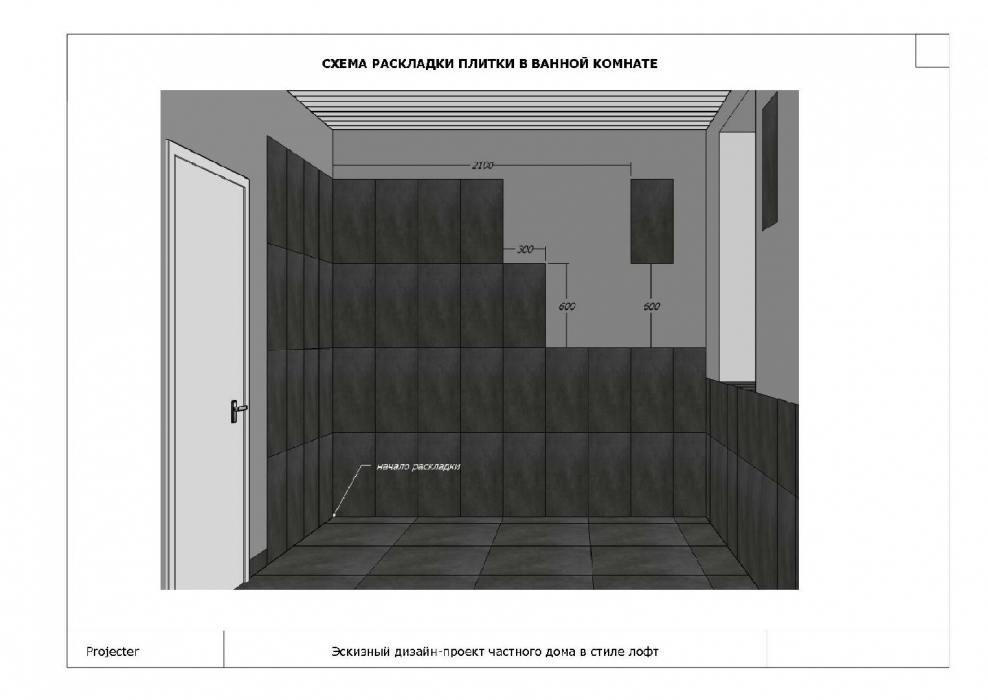 СХЕМА РАСКЛАДКИ ПЛИТКИ В ВАННОЙ КОМНАТЕ

2100

300

600

600

начало раскладки

Projecter

Эскизный дизайн-проект частного дома в стиле лофт